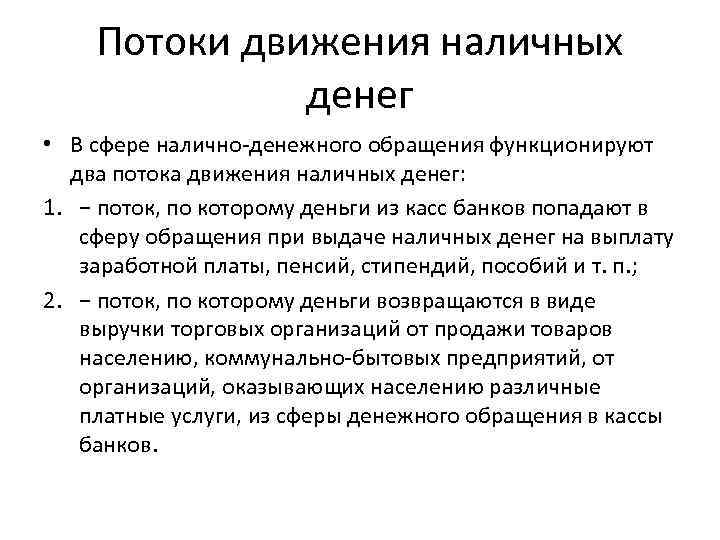 Потоки движения наличных денег

• В сфере налично-денежного обращения функционируют два потока движения наличных денег:

1. − поток, по которому деньги из касс банков попадают в сферу обращения при выдаче наличных денег на выплату заработной платы, пенсий, стипендий, пособий и т. п.;

2. − поток, по которому деньги возвращаются в виде выручки торговых организаций от продажи товаров населению, коммунально-бытовых предприятий, от организаций, оказывающих населению различные платные услуги, из сферы денежного обращения в кассы банков.